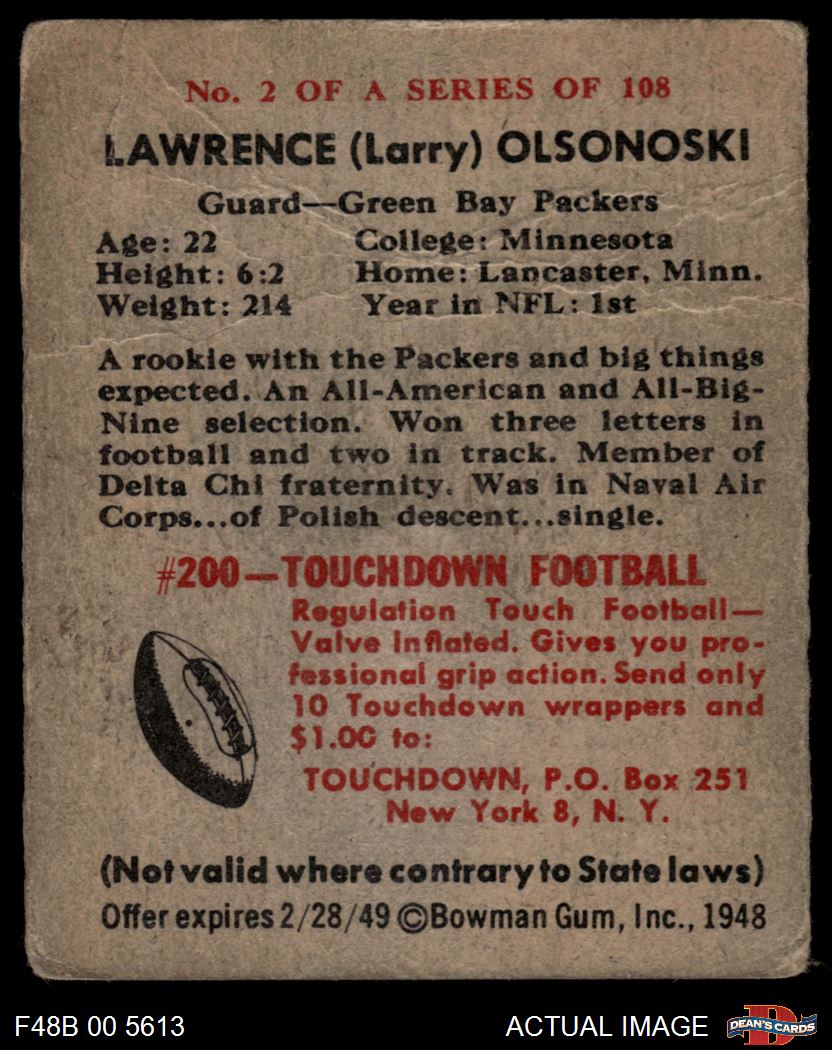 No. 2 OF A SERIES OF 108

LAWRENCE (Larry) OLSONOSKI

Guard—Green Bay Packers

Age: 22
Height: 6:2
Weight: 214

College: Minnesota
Home: Lancaster, Minn.
Year in NFL: 1st

A rookie with the Packers and big things expected. An All-American and All-Big-Nine selection. Won three letters in football and two in track. Member of Delta Chi fraternity. Was in Naval Air Corps...of Polish descent...single.

#200—TOUCHDOWN FOOTBALL

Regulation Touch Football—Valve Inflated. Gives you professional grip action. Send only 10 Touchdown wrappers and $1.00 to:

TOUCHDOWN, P.O. Box 251
New York 8, N. Y.

(Not valid where contrary to State laws)

Offer expires 2/28/49 ©Bowman Gum, Inc., 1948

F48B 00 5613

ACTUAL IMAGE

DEAN'S CARDS